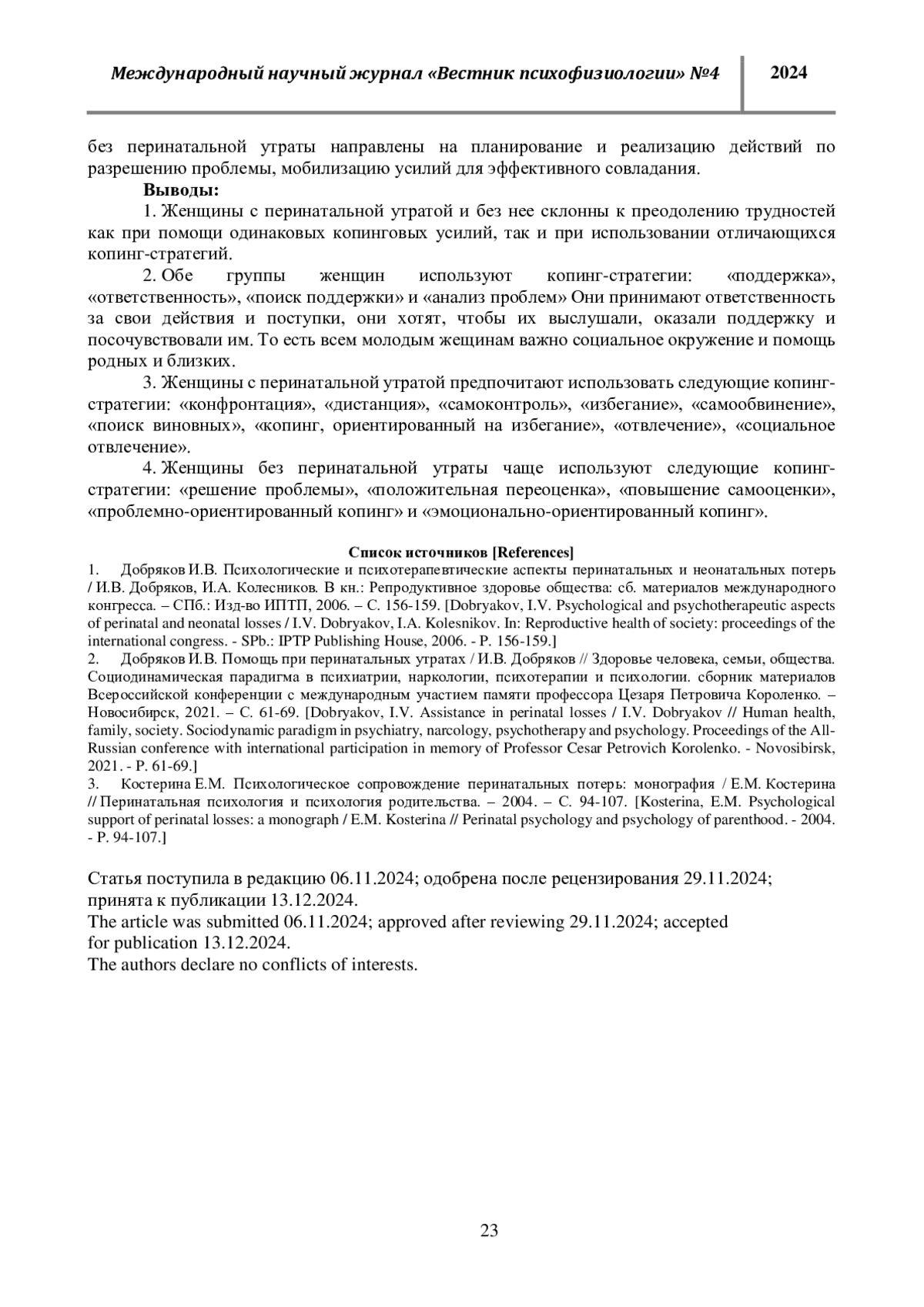 Международный научный журнал «Вестник психофизиологии» №4 2024

без перинатальной утраты направлены на планирование и реализацию действий по разрешению проблемы, мобилизацию усилий для эффективного совладания.

Выводы:

1. Женщины с перинатальной утратой и без нее склонны к преодолению трудностей как при помощи одинаковых копинговых усилий, так и при использовании отличающихся копинг-стратегий.

2. Обе группы женщин используют копинг-стратегии: «поддержка», «ответственность», «поиск поддержки» и «анализ проблем» Они принимают ответственность за свои действия и поступки, они хотят, чтобы их выслушали, оказали поддержку и посочувствовали им. То есть всем молодым жещинам важно социальное окружение и помощь родных и близких.

3. Женщины с перинатальной утратой предпочитают использовать следующие копинг-стратегии: «конфронтация», «дистанция», «самоконтроль», «избегание», «самообвинение», «поиск виновных», «копинг, ориентированный на избегание», «отвлечение», «социальное отвлечение».

4. Женщины без перинатальной утраты чаще используют следующие копинг-стратегии: «решение проблемы», «положительная переоценка», «повышение самооценки», «проблемно-ориентированный копинг» и «эмоционально-ориентированный копинг».

Список источников [References]

1. Добряков И.В. Психологические и психотерапевтические аспекты перинатальных и неонатальных потерь / И.В. Добряков, И.А. Колесников. В кн.: Репродуктивное здоровье общества: сб. материалов международного конгресса. – СПб.: Изд-во ИПТП, 2006. – С. 156-159. [Dobryakov, I.V. Psychological and psychotherapeutic aspects of perinatal and neonatal losses / I.V. Dobryakov, I.A. Kolesnikov. In: Reproductive health of society: proceedings of the international congress. - SPb.: IPTP Publishing House, 2006. - P. 156-159.]

2. Добряков И.В. Помощь при перинатальных утратах / И.В. Добряков // Здоровье человека, семьи, общества. Социодинамическая парадигма в психиатрии, наркологии, психотерапии и психологии. сборник материалов Всероссийской конференции с международным участием памяти профессора Цезаря Петровича Короленко. – Новосибирск, 2021. – С. 61-69. [Dobryakov, I.V. Assistance in perinatal losses / I.V. Dobryakov // Human health, family, society. Sociodynamic paradigm in psychiatry, narcology, psychotherapy and psychology. Proceedings of the All-Russian conference with international participation in memory of Professor Cesar Petrovich Korolenko. - Novosibirsk, 2021. - P. 61-69.]

3. Костерина Е.М. Психологическое сопровождение перинатальных потерь: монография / Е.М. Костерина // Перинатальная психология и психология родительства. – 2004. – С. 94-107. [Kosterina, E.M. Psychological support of perinatal losses: a monograph / E.M. Kosterina // Perinatal psychology and psychology of parenthood. - 2004. - P. 94-107.]

Статья поступила в редакцию 06.11.2024; одобрена после рецензирования 29.11.2024; принята к публикации 13.12.2024.
The article was submitted 06.11.2024; approved after reviewing 29.11.2024; accepted for publication 13.12.2024.
The authors declare no conflicts of interests.

23